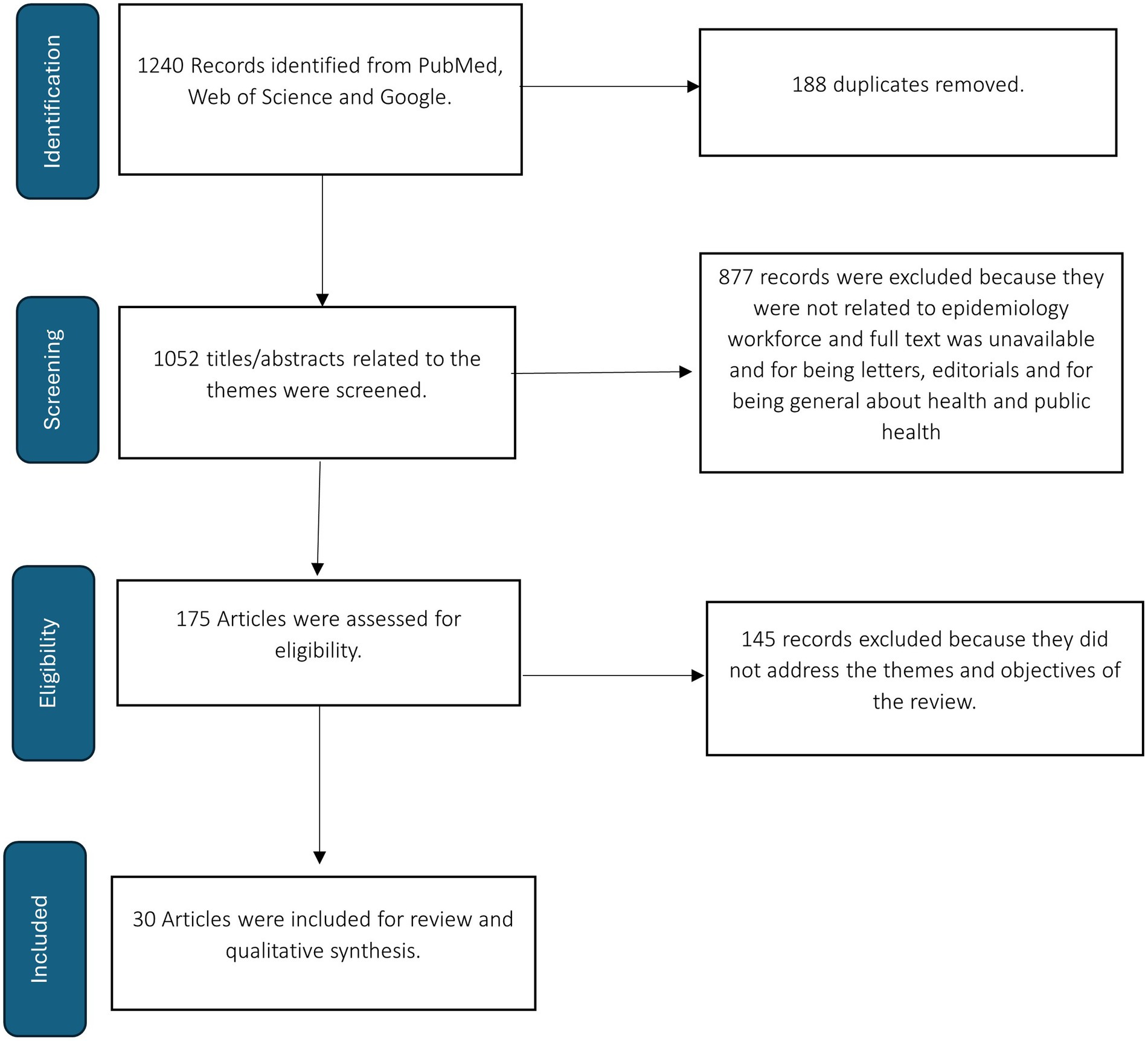 Identification

1240 Records identified from PubMed, Web of Science and Google.

188 duplicates removed.

Screening

1052 titles/abstracts related to the themes were screened.

877 records were excluded because they were not related to epidemiology workforce and full text was unavailable and for being letters, editorials and for being general about health and public health

Eligibility

175 Articles were assessed for eligibility.

145 records excluded because they did not address the themes and objectives of the review.

Included

30 Articles were included for review and qualitative synthesis.